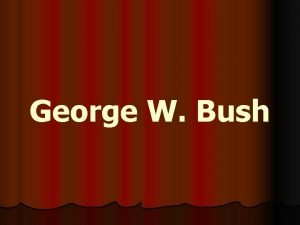 George W. Bush